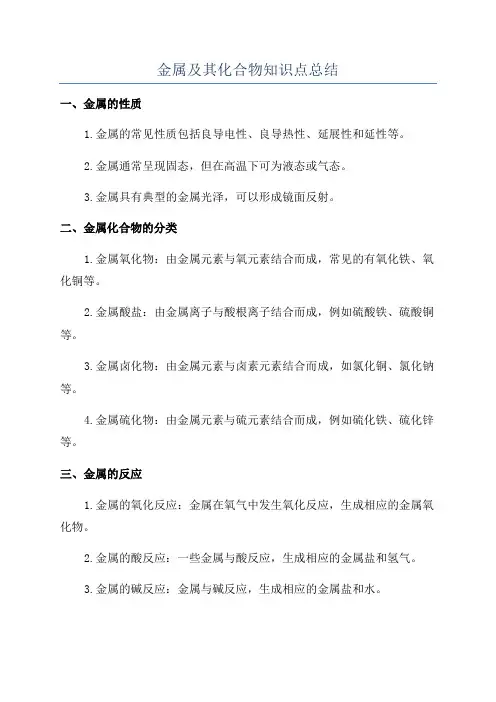 金属及其化合物知识点总结

一、金属的性质

1.金属的常见性质包括良导电性、良导热性、延展性和延性等。

2.金属通常呈现固态，但在高温下可为液态或气态。

3.金属具有典型的金属光泽，可以形成镜面反射。

二、金属化合物的分类

1.金属氧化物：由金属元素与氧元素结合而成，常见的有氧化铁、氧化铜等。

2.金属酸盐：由金属离子与酸根离子结合而成，例如硫酸铁、硫酸铜等。

3.金属卤化物：由金属元素与卤素元素结合而成，如氯化铜、氯化钠等。

4.金属硫化物：由金属元素与硫元素结合而成，例如硫化铁、硫化锌等。

三、金属的反应

1.金属的氧化反应：金属在氧气中发生氧化反应，生成相应的金属氧化物。

2.金属的酸反应：一些金属与酸反应，生成相应的金属盐和氢气。

3.金属的碱反应：金属与碱反应，生成相应的金属盐和水。